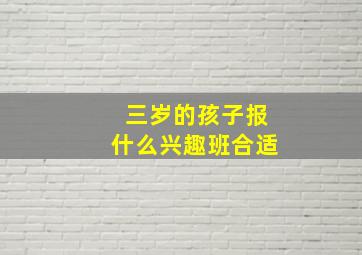 三岁的孩子报
什么兴趣班合适